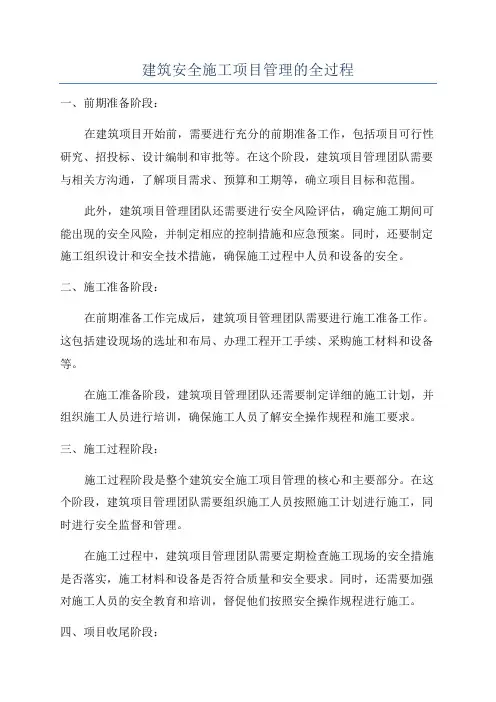 建筑安全施工项目管理的全过程

一、前期准备阶段：

在建筑项目开始前，需要进行充分的前期准备工作，包括项目可行性研究、招投标、设计编制和审批等。在这个阶段，建筑项目管理团队需要与相关方沟通，了解项目需求、预算和工期等，确立项目目标和范围。

此外，建筑项目管理团队还需要进行安全风险评估，确定施工期间可能出现的安全风险，并制定相应的控制措施和应急预案。同时，还要制定施工组织设计和安全技术措施，确保施工过程中人员和设备的安全。

二、施工准备阶段：

在前期准备工作完成后，建筑项目管理团队需要进行施工准备工作。这包括建设现场的选址和布局、办理工程开工手续、采购施工材料和设备等。

在施工准备阶段，建筑项目管理团队还需要制定详细的施工计划，并组织施工人员进行培训，确保施工人员了解安全操作规程和施工要求。

三、施工过程阶段：

施工过程阶段是整个建筑安全施工项目管理的核心和主要部分。在这个阶段，建筑项目管理团队需要组织施工人员按照施工计划进行施工，同时进行安全监督和管理。

在施工过程中，建筑项目管理团队需要定期检查施工现场的安全措施是否落实，施工材料和设备是否符合质量和安全要求。同时，还需要加强对施工人员的安全教育和培训，督促他们按照安全操作规程进行施工。

四、项目收尾阶段：